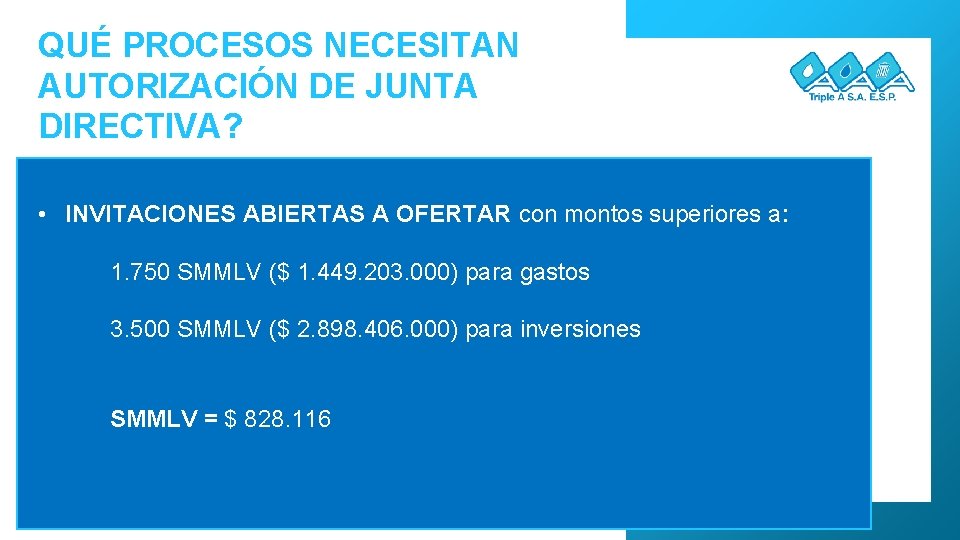 QUÉ PROCESOS NECESITAN AUTORIZACIÓN DE JUNTA DIRECTIVA?

Triple A S.A. E.S.P.

• INVITACIONES ABIERTAS A OFERTAR con montos superiores a:

1.750 SMMLV ($ 1.449.203.000) para gastos

3.500 SMMLV ($ 2.898.406.000) para inversiones

SMMLV = $ 828.116